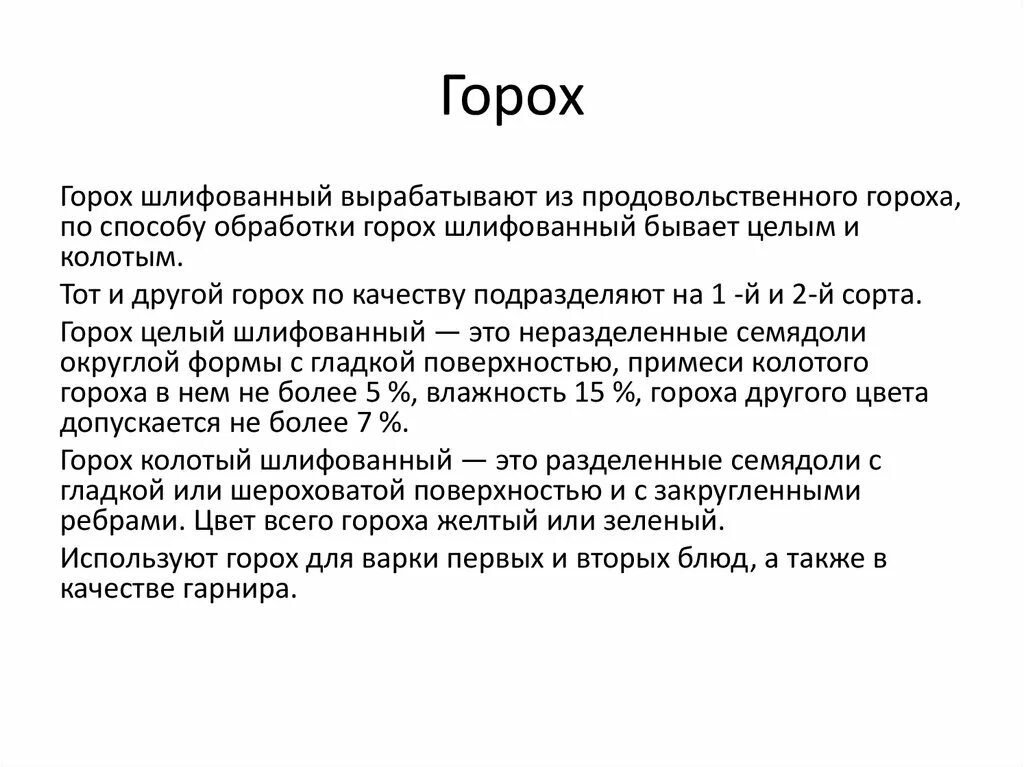 Горох

Горох шлифованный вырабатывают из продовольственного гороха, по способу обработки горох шлифованный бывает целым и колотым.

Тот и другой горох по качеству подразделяют на 1 -й и 2-й сорта.

Горох целый шлифованный — это неразделенные семядоли округлой формы с гладкой поверхностью, примеси колотого гороха в нем не более 5 %, влажность 15 %, гороха другого цвета допускается не более 7 %.

Горох колотый шлифованный — это разделенные семядоли с гладкой или шероховатой поверхностью и с закругленными ребрами. Цвет всего гороха желтый или зеленый.

Используют горох для варки первых и вторых блюд, а также в качестве гарнира.